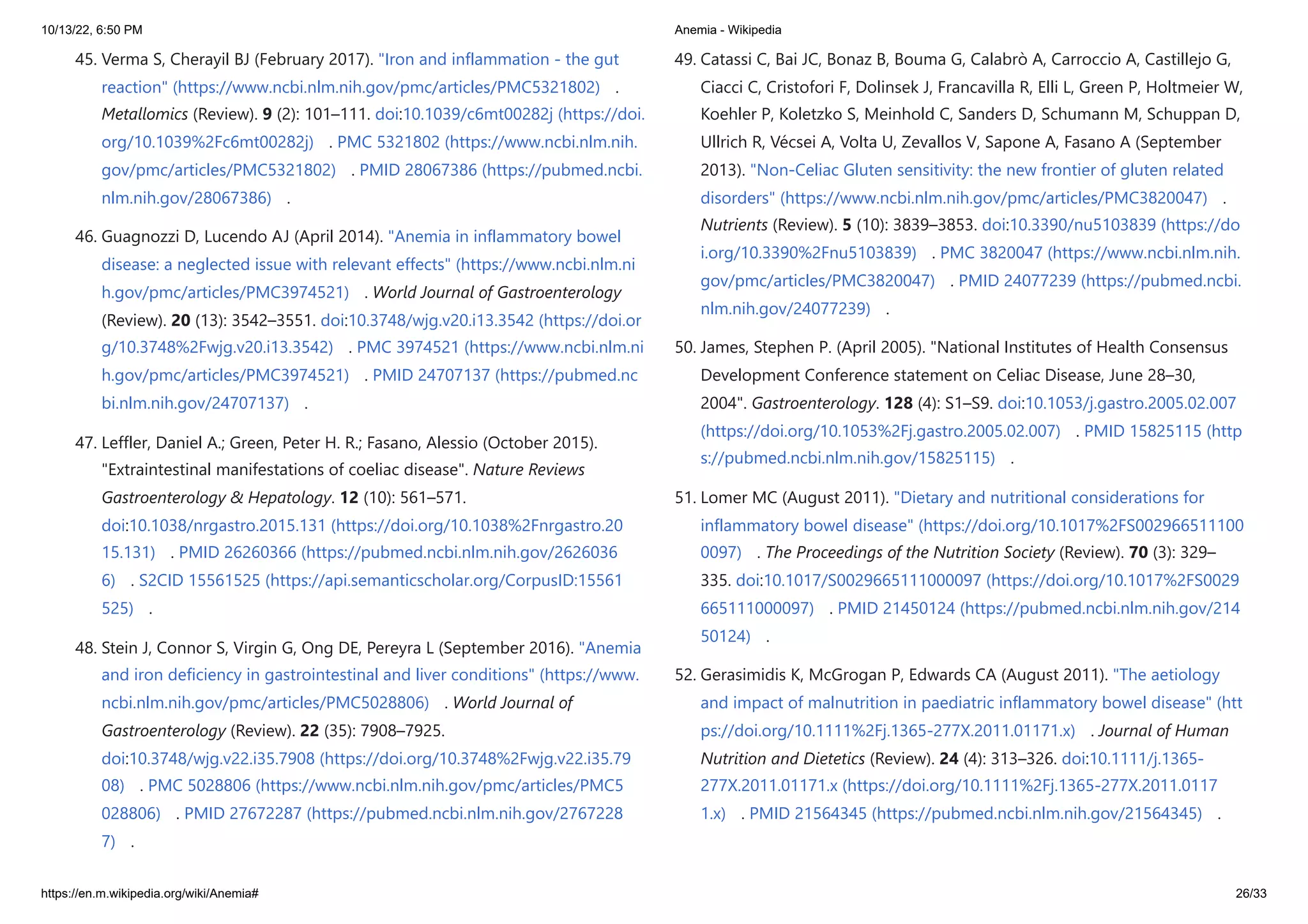 10/13/22, 6:50 PM

Anemia - Wikipedia

45. Verma S, Cherayil BJ (February 2017). "Iron and inflammation - the gut reaction" (https://www.ncbi.nlm.nih.gov/pmc/articles/PMC5321802) . Metallomics (Review). 9 (2): 101–111. doi:10.1039/c6mt00282j (https://doi.org/10.1039%2Fc6mt00282j) . PMC 5321802 (https://www.ncbi.nlm.nih.gov/pmc/articles/PMC5321802) . PMID 28067386 (https://pubmed.ncbi.nlm.nih.gov/28067386) .

46. Guagnozzi D, Lucendo AJ (April 2014). "Anemia in inflammatory bowel disease: a neglected issue with relevant effects" (https://www.ncbi.nlm.nih.gov/pmc/articles/PMC3974521) . World Journal of Gastroenterology (Review). 20 (13): 3542–3551. doi:10.3748/wjg.v20.i13.3542 (https://doi.org/10.3748%2Fwjg.v20.i13.3542) . PMC 3974521 (https://www.ncbi.nlm.nih.gov/pmc/articles/PMC3974521) . PMID 24707137 (https://pubmed.ncbi.nlm.nih.gov/24707137) .

47. Leffler, Daniel A.; Green, Peter H. R.; Fasano, Alessio (October 2015). "Extraintestinal manifestations of coeliac disease". Nature Reviews Gastroenterology & Hepatology. 12 (10): 561–571. doi:10.1038/nrgastro.2015.131 (https://doi.org/10.1038%2Fnrgastro.2015.131) . PMID 26260366 (https://pubmed.ncbi.nlm.nih.gov/26260366) . S2CID 15561525 (https://api.semanticscholar.org/CorpusID:15561525) .

48. Stein J, Connor S, Virgin G, Ong DE, Pereyra L (September 2016). "Anemia and iron deficiency in gastrointestinal and liver conditions" (https://www.ncbi.nlm.nih.gov/pmc/articles/PMC5028806) . World Journal of Gastroenterology (Review). 22 (35): 7908–7925. doi:10.3748/wjg.v22.i35.7908 (https://doi.org/10.3748%2Fwjg.v22.i35.7908) . PMC 5028806 (https://www.ncbi.nlm.nih.gov/pmc/articles/PMC5028806) . PMID 27672287 (https://pubmed.ncbi.nlm.nih.gov/27672287) .

49. Catassi C, Bai JC, Bonaz B, Bouma G, Calabrò A, Carroccio A, Castillejo G, Ciacci C, Cristofori F, Dolinsek J, Francavilla R, Elli L, Green P, Holtmeier W, Koehler P, Koletzko S, Meinhold C, Sanders D, Schumann M, Schuppan D, Ullrich R, Vécsei A, Volta U, Zevallos V, Sapone A, Fasano A (September 2013). "Non-Celiac Gluten sensitivity: the new frontier of gluten related disorders" (https://www.ncbi.nlm.nih.gov/pmc/articles/PMC3820047) . Nutrients (Review). 5 (10): 3839–3853. doi:10.3390/nu5103839 (https://doi.org/10.3390%2Fnu5103839) . PMC 3820047 (https://www.ncbi.nlm.nih.gov/pmc/articles/PMC3820047) . PMID 24077239 (https://pubmed.ncbi.nlm.nih.gov/24077239) .

50. James, Stephen P. (April 2005). "National Institutes of Health Consensus Development Conference statement on Celiac Disease, June 28–30, 2004". Gastroenterology. 128 (4): S1–S9. doi:10.1053/j.gastro.2005.02.007 (https://doi.org/10.1053%2Fj.gastro.2005.02.007) . PMID 15825115 (https://pubmed.ncbi.nlm.nih.gov/15825115) .

51. Lomer MC (August 2011). "Dietary and nutritional considerations for inflammatory bowel disease" (https://doi.org/10.1017%2FS0029665111000097) . The Proceedings of the Nutrition Society (Review). 70 (3): 329–335. doi:10.1017/S0029665111000097 (https://doi.org/10.1017%2FS0029665111000097) . PMID 21450124 (https://pubmed.ncbi.nlm.nih.gov/21450124) .

52. Gerasimidis K, McGrogan P, Edwards CA (August 2011). "The aetiology and impact of malnutrition in paediatric inflammatory bowel disease" (https://doi.org/10.1111%2Fj.1365-277X.2011.01171.x) . Journal of Human Nutrition and Dietetics (Review). 24 (4): 313–326. doi:10.1111/j.1365-277X.2011.01171.x (https://doi.org/10.1111%2Fj.1365-277X.2011.01171.x) . PMID 21564345 (https://pubmed.ncbi.nlm.nih.gov/21564345) .

https://en.m.wikipedia.org/wiki/Anemia#

26/33